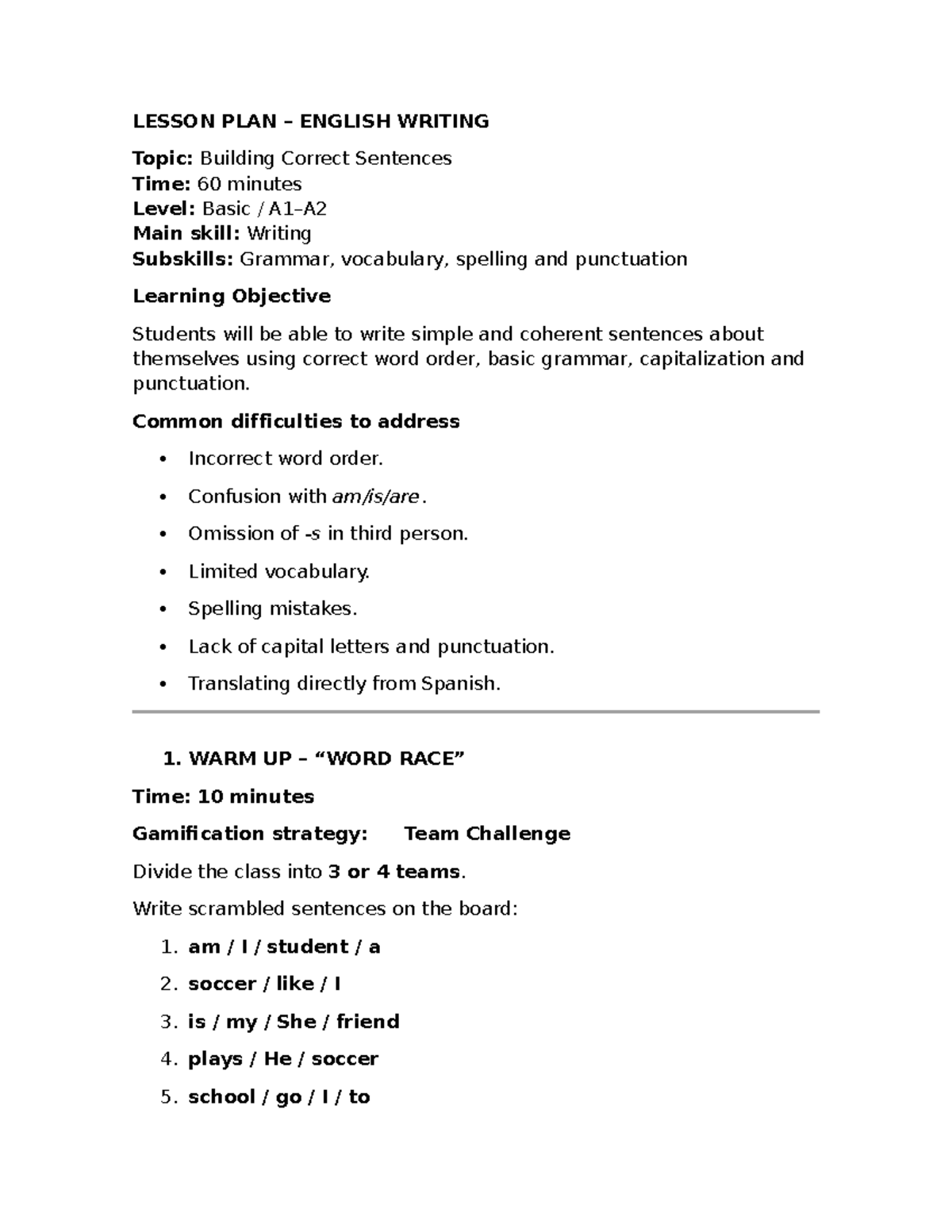 LESSON PLAN – ENGLISH WRITING

Topic: Building Correct Sentences
Time: 60 minutes
Level: Basic / A1–A2
Main skill: Writing
Subskills: Grammar, vocabulary, spelling and punctuation

Learning Objective

Students will be able to write simple and coherent sentences about themselves using correct word order, basic grammar, capitalization and punctuation.

Common difficulties to address

• Incorrect word order.
• Confusion with am/is/are.
• Omission of -s in third person.
• Limited vocabulary.
• Spelling mistakes.
• Lack of capital letters and punctuation.
• Translating directly from Spanish.

1. WARM UP – "WORD RACE"

Time: 10 minutes

Gamification strategy: Team Challenge

Divide the class into 3 or 4 teams.

Write scrambled sentences on the board:

1. am / I / student / a
2. soccer / like / I
3. is / my / She / friend
4. plays / He / soccer
5. school / go / I / to